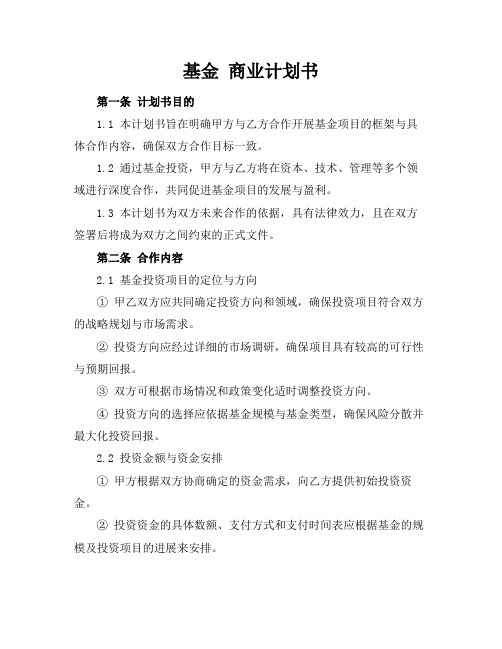 基金 商业计划书

第一条 计划书目的

1.1 本计划书旨在明确甲方与乙方合作开展基金项目的框架与具体合作内容，确保双方合作目标一致。

1.2 通过基金投资，甲方与乙方将在资本、技术、管理等多个领域进行深度合作，共同促进基金项目的发展与盈利。

1.3 本计划书为双方未来合作的依据，具有法律效力，且在双方签署后将成为双方之间约束的正式文件。

第二条 合作内容

2.1 基金投资项目的定位与方向

① 甲乙双方应共同确定投资方向和领域，确保投资项目符合双方的战略规划与市场需求。

② 投资方向应经过详细的市场调研，确保项目具有较高的可行性与预期回报。

③ 双方可根据市场情况和政策变化适时调整投资方向。

④ 投资方向的选择应依据基金规模与基金类型，确保风险分散并最大化投资回报。

2.2 投资金额与资金安排

① 甲方根据双方协商确定的资金需求，向乙方提供初始投资资金。

② 投资资金的具体数额、支付方式和支付时间表应根据基金的规模及投资项目的进展来安排。